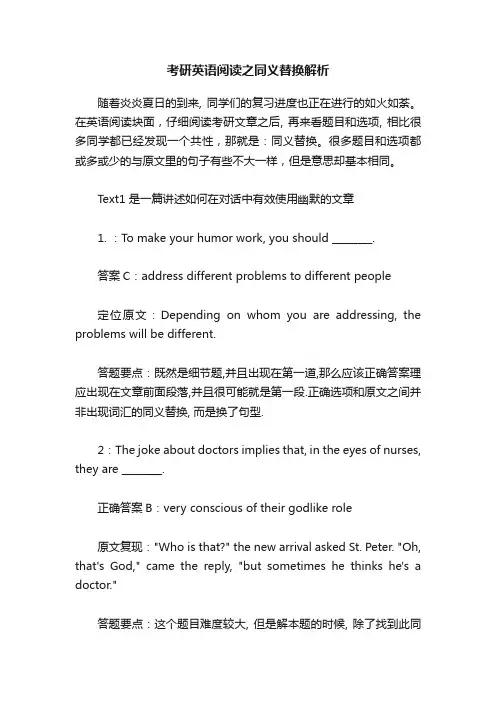 考研英语阅读之同义替换解析

随着炎炎夏日的到来, 同学们的复习进度也正在进行的如火如荼。在英语阅读块面，仔细阅读考研文章之后, 再来看题目和选项, 相比很多同学都已经发现一个共性，那就是：同义替换。很多题目和选项都或多或少的与原文里的句子有些不大一样，但是意思却基本相同。

Text1 是一篇讲述如何在对话中有效使用幽默的文章

1. ：To make your humor work, you should ________.

答案 C：address different problems to different people

定位原文：Depending on whom you are addressing, the problems will be different.

答题要点：既然是细节题,并且出现在第一道,那么应该正确答案理应出现在文章前面段落,并且很可能就是第一段.正确选项和原文之间并非出现词汇的同义替换, 而是换了句型.

2：The joke about doctors implies that, in the eyes of nurses, they are ________.

正确答案 B：very conscious of their godlike role

原文复现："Who is that?" the new arrival asked St. Peter. "Oh, that's God," came the reply, "but sometimes he thinks he's a doctor."

答题要点：这个题目难度较大, 但是解本题的时候, 除了找到此同